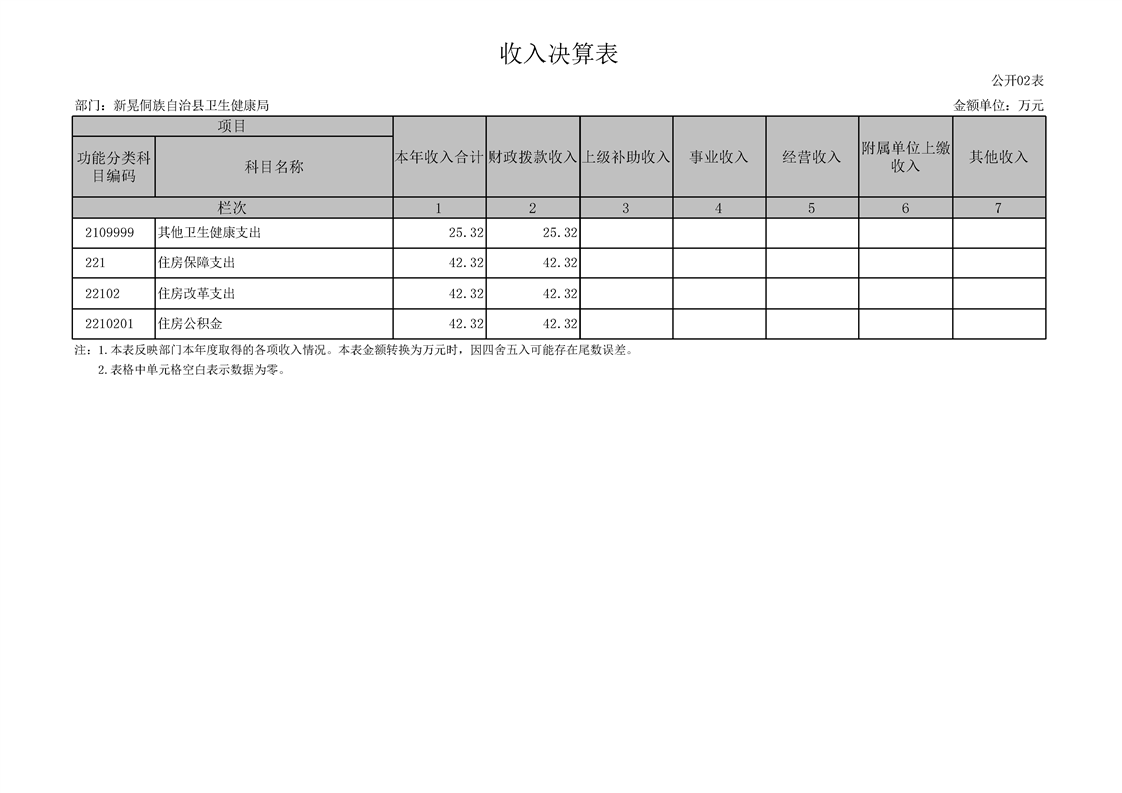 收入决算表

公开02表

部门：新晃侗族自治县卫生健康局

金额单位：万元

| 项目 | | 本年收入合计 | 财政拨款收入 | 上级补助收入 | 事业收入 | 经营收入 | 附属单位上缴收入 | 其他收入 |
|---|---|---|---|---|---|---|---|---|
| 功能分类科目编码 | 科目名称 | | | | | | | |
| 栏次 | | 1 | 2 | 3 | 4 | 5 | 6 | 7 |
| 2109999 | 其他卫生健康支出 | 25.32 | 25.32 | | | | | |
| 221 | 住房保障支出 | 42.32 | 42.32 | | | | | |
| 22102 | 住房改革支出 | 42.32 | 42.32 | | | | | |
| 2210201 | 住房公积金 | 42.32 | 42.32 | | | | | |

注：1.本表反映部门本年度取得的各项收入情况。本表金额转换为万元时，因四舍五入可能存在尾数误差。

2.表格中单元格空白表示数据为零。